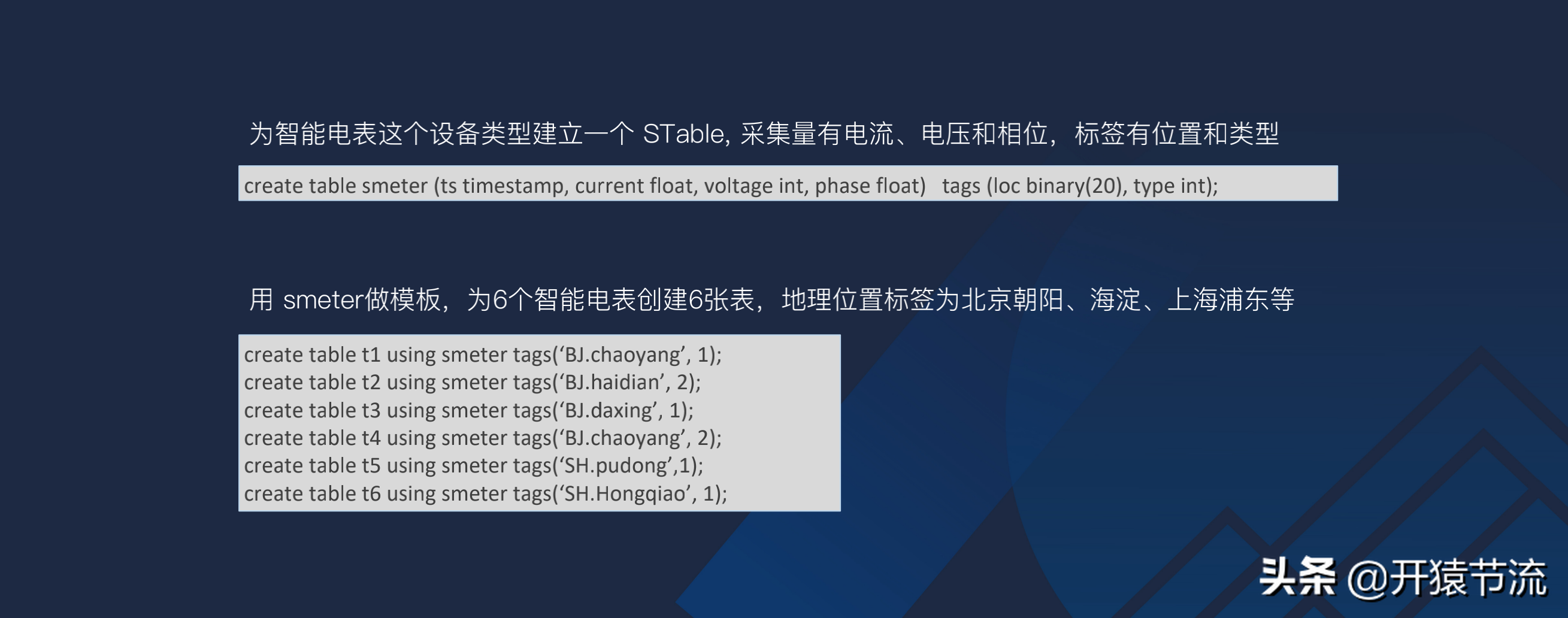 为智能电表这个设备类型建立一个 STable, 采集量有电流、电压和相位，标签有位置和类型

create table smeter (ts timestamp, current float, voltage int, phase float)   tags (loc binary(20), type int);

用 smeter做模板，为6个智能电表创建6张表，地理位置标签为北京朝阳、海淀、上海浦东等

create table t1 using smeter tags(‘BJ.chaoyang’, 1);
create table t2 using smeter tags(‘BJ.haidian’, 2);
create table t3 using smeter tags(‘BJ.daxing’, 1);
create table t4 using smeter tags(‘BJ.chaoyang’, 2);
create table t5 using smeter tags(‘SH.pudong’,1);
create table t6 using smeter tags(‘SH.Hongqiao’, 1);

头条 @开猿节流